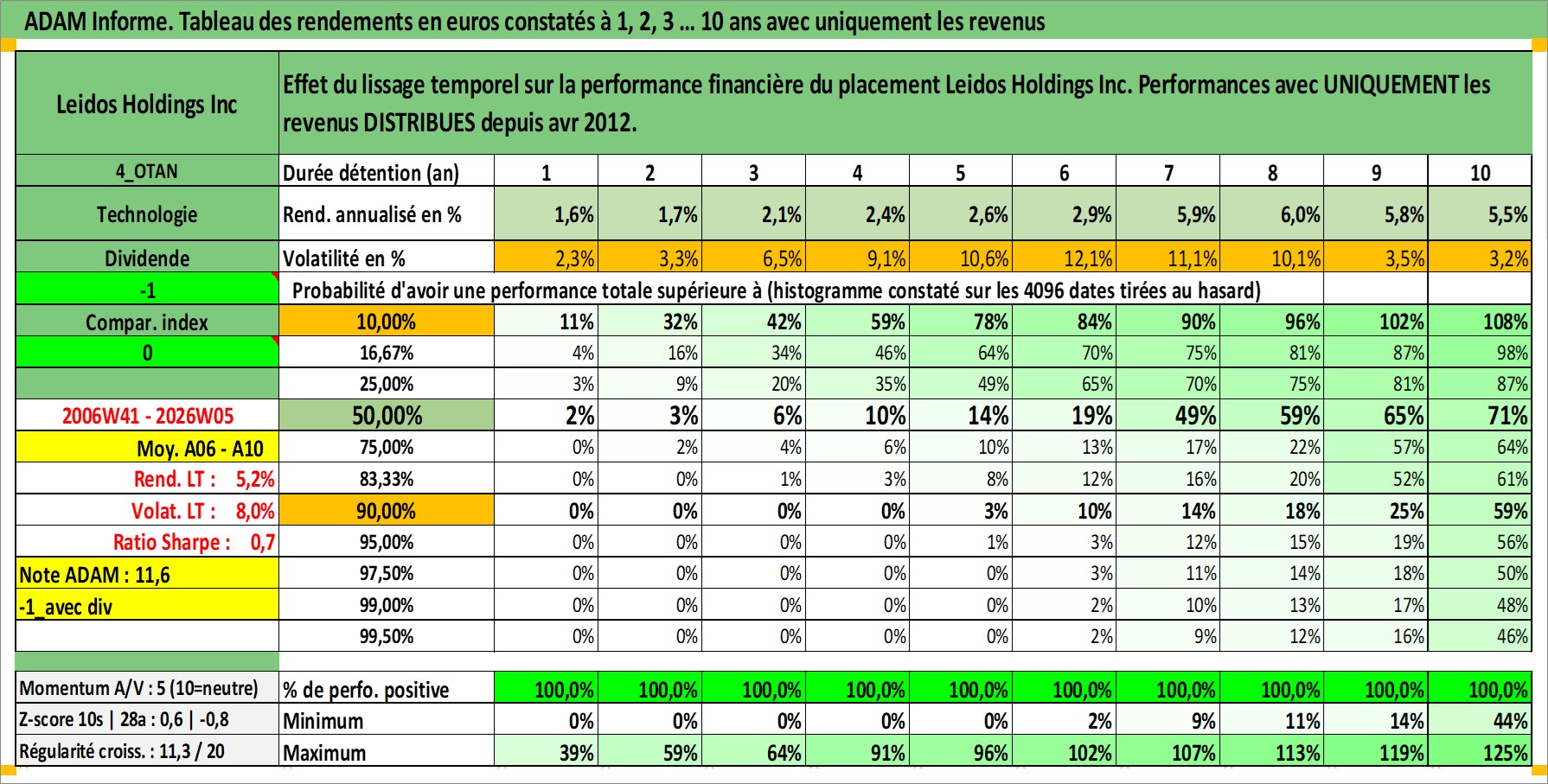 ADAM Informe. Tableau des rendements en euros constatés à 1, 2, 3 ... 10 ans avec uniquement les revenus

| Leidos Holdings Inc | Effet du lissage temporel sur la performance financière du placement Leidos Holdings Inc. Performances avec UNIQUEMENT les revenus DISTRIBUES depuis avr 2012. | | | | | | | | | | |
|---|---|---|---|---|---|---|---|---|---|---|---|
| 4_OTAN | Durée détention (an) | 1 | 2 | 3 | 4 | 5 | 6 | 7 | 8 | 9 | 10 |
| Technologie | Rend. annualisé en % | 1,6% | 1,7% | 2,1% | 2,4% | 2,6% | 2,9% | 5,9% | 6,0% | 5,8% | 5,5% |
| Dividende | Volatilité en % | 2,3% | 3,3% | 6,5% | 9,1% | 10,6% | 12,1% | 11,1% | 10,1% | 3,5% | 3,2% |
| -1 | Probabilité d'avoir une performance totale supérieure à (histogramme constaté sur les 4096 dates tirées au hasard) | | | | | | | | | | |
| Compar. index | 10,00% | 11% | 32% | 42% | 59% | 78% | 84% | 90% | 96% | 102% | 108% |
| 0 | 16,67% | 4% | 16% | 34% | 46% | 64% | 70% | 75% | 81% | 87% | 98% |
| | 25,00% | 3% | 9% | 20% | 35% | 49% | 65% | 70% | 75% | 81% | 87% |
| 2006W41 - 2026W05 | 50,00% | 2% | 3% | 6% | 10% | 14% | 19% | 49% | 59% | 65% | 71% |
| Moy. A06 - A10 | 75,00% | 0% | 2% | 4% | 6% | 10% | 13% | 17% | 22% | 57% | 64% |
| Rend. LT : 5,2% | 83,33% | 0% | 0% | 1% | 3% | 8% | 12% | 16% | 20% | 52% | 61% |
| Volat. LT : 8,0% | 90,00% | 0% | 0% | 0% | 0% | 3% | 10% | 14% | 18% | 25% | 59% |
| Ratio Sharpe : 0,7 | 95,00% | 0% | 0% | 0% | 0% | 1% | 3% | 12% | 15% | 19% | 56% |
| Note ADAM : 11,6 | 97,50% | 0% | 0% | 0% | 0% | 0% | 3% | 11% | 14% | 18% | 50% |
| -1_avec div | 99,00% | 0% | 0% | 0% | 0% | 0% | 2% | 10% | 13% | 17% | 48% |
| | 99,50% | 0% | 0% | 0% | 0% | 0% | 2% | 9% | 12% | 16% | 46% |
| Momentum A/V : 5 (10=neutre) | % de perfo. positive | 100,0% | 100,0% | 100,0% | 100,0% | 100,0% | 100,0% | 100,0% | 100,0% | 100,0% | 100,0% |
| Z-score 10s \| 28a : 0,6 \| -0,8 | Minimum | 0% | 0% | 0% | 0% | 0% | 2% | 9% | 11% | 14% | 44% |
| Régularité croiss. : 11,3 / 20 | Maximum | 39% | 59% | 64% | 91% | 96% | 102% | 107% | 113% | 119% | 125% |